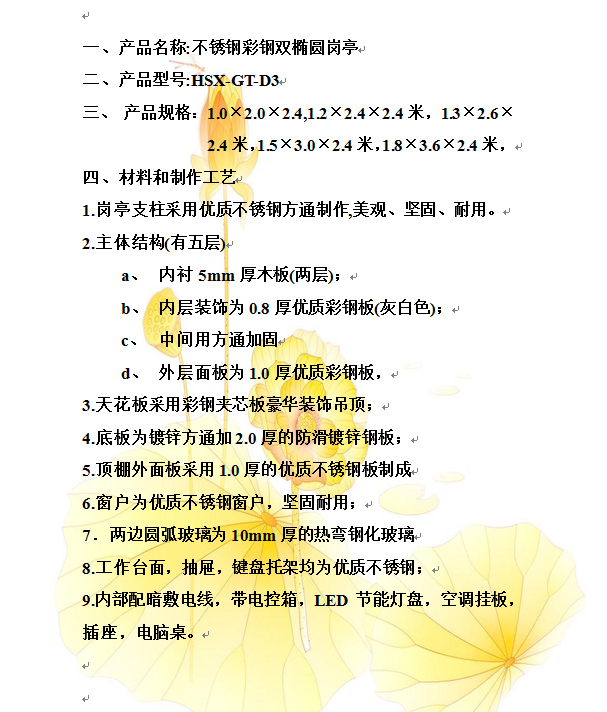 一、产品名称:不锈钢彩钢双椭圆岗亭

二、产品型号:HSX-GT-D3

三、 产品规格：1.0×2.0×2.4,1.2×2.4×2.4 米，1.3×2.6×2.4 米,1.5×3.0×2.4 米,1.8×3.6×2.4 米，

四、材料和制作工艺

1.岗亭支柱采用优质不锈钢方通制作,美观、坚固、耐用。

2.主体结构(有五层)

a、 内衬 5mm 厚木板(两层)；

b、 内层装饰为 0.8 厚优质彩钢板(灰白色)；

c、 中间用方通加固

d、 外层面板为 1.0 厚优质彩钢板，

3.天花板采用彩钢夹芯板豪华装饰吊顶；

4.底板为镀锌方通加 2.0 厚的防滑镀锌钢板；

5.顶棚外面板采用 1.0 厚的优质不锈钢板制成

6.窗户为优质不锈钢窗户，坚固耐用；

7．两边圆弧玻璃为 10mm 厚的热弯钢化玻璃

8.工作台面，抽屉，键盘托架均为优质不锈钢；

9.内部配暗敷电线，带电控箱，LED 节能灯盘，空调挂板，插座，电脑桌。